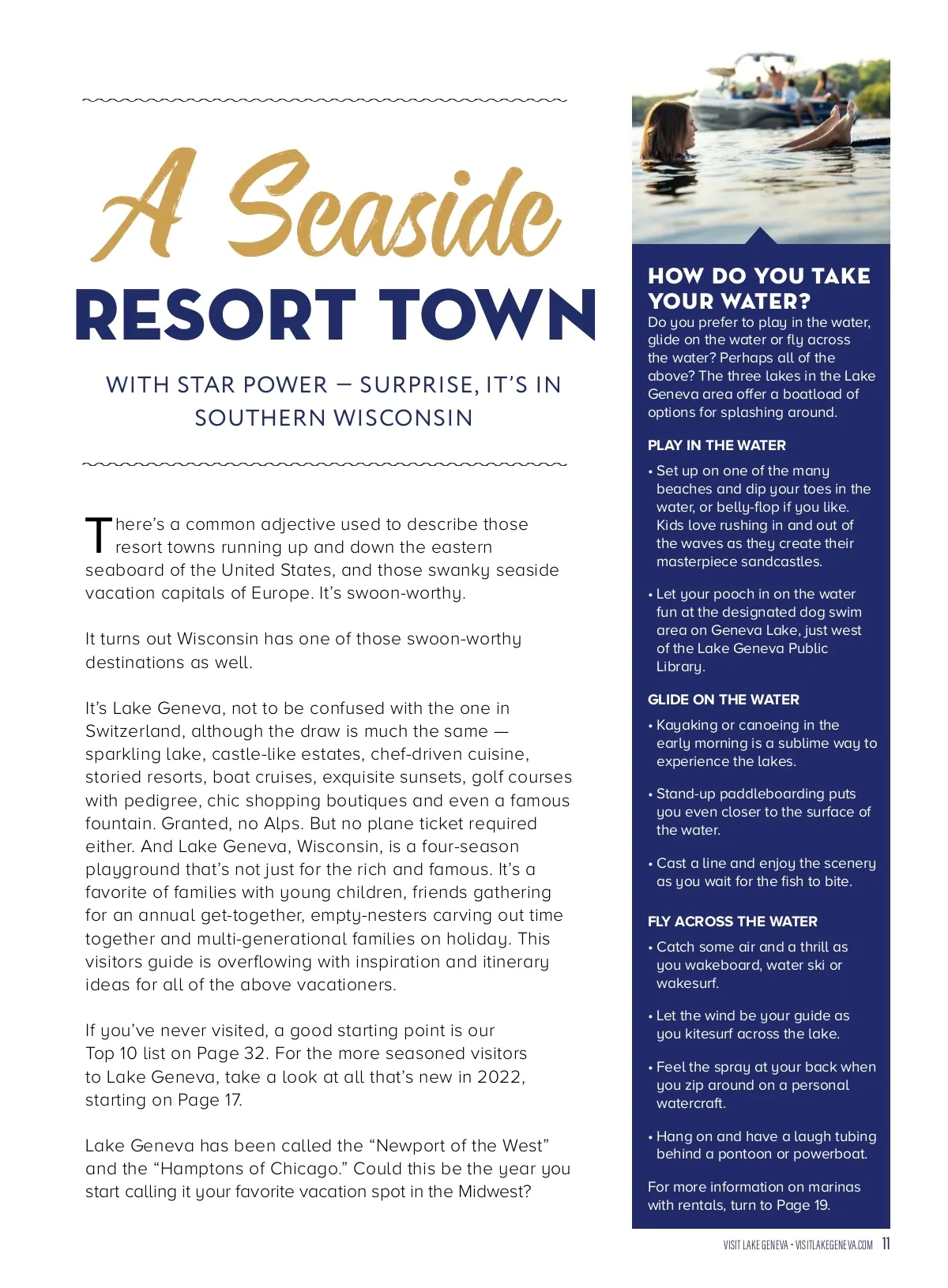 A Seaside
RESORT TOWN

WITH STAR POWER — SURPRISE, IT'S IN SOUTHERN WISCONSIN

There's a common adjective used to describe those resort towns running up and down the eastern seaboard of the United States, and those swanky seaside vacation capitals of Europe. It's swoon-worthy.

It turns out Wisconsin has one of those swoon-worthy destinations as well.

It's Lake Geneva, not to be confused with the one in Switzerland, although the draw is much the same — sparkling lake, castle-like estates, chef-driven cuisine, storied resorts, boat cruises, exquisite sunsets, golf courses with pedigree, chic shopping boutiques and even a famous fountain. Granted, no Alps. But no plane ticket required either. And Lake Geneva, Wisconsin, is a four-season playground that's not just for the rich and famous. It's a favorite of families with young children, friends gathering for an annual get-together, empty-nesters carving out time together and multi-generational families on holiday. This visitors guide is overflowing with inspiration and itinerary ideas for all of the above vacationers.

If you've never visited, a good starting point is our Top 10 list on Page 32. For the more seasoned visitors to Lake Geneva, take a look at all that's new in 2022, starting on Page 17.

Lake Geneva has been called the "Newport of the West" and the "Hamptons of Chicago." Could this be the year you start calling it your favorite vacation spot in the Midwest?

HOW DO YOU TAKE YOUR WATER?
Do you prefer to play in the water, glide on the water or fly across the water? Perhaps all of the above? The three lakes in the Lake Geneva area offer a boatload of options for splashing around.

PLAY IN THE WATER
• Set up on one of the many beaches and dip your toes in the water, or belly-flop if you like. Kids love rushing in and out of the waves as they create their masterpiece sandcastles.

• Let your pooch in on the water fun at the designated dog swim area on Geneva Lake, just west of the Lake Geneva Public Library.

GLIDE ON THE WATER
• Kayaking or canoeing in the early morning is a sublime way to experience the lakes.

• Stand-up paddleboarding puts you even closer to the surface of the water.

• Cast a line and enjoy the scenery as you wait for the fish to bite.

FLY ACROSS THE WATER
• Catch some air and a thrill as you wakeboard, water ski or wakesurf.

• Let the wind be your guide as you kitesurf across the lake.

• Feel the spray at your back when you zip around on a personal watercraft.

• Hang on and have a laugh tubing behind a pontoon or powerboat.

For more information on marinas with rentals, turn to Page 19.

VISIT LAKE GENEVA • VISITLAKEGENEVA.COM 11